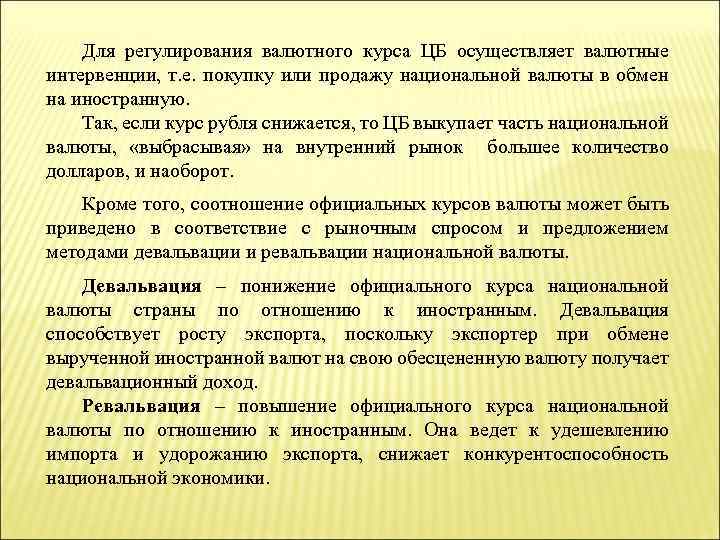 Для регулирования валютного курса ЦБ осуществляет валютные интервенции, т.е. покупку или продажу национальной валюты в обмен на иностранную.

Так, если курс рубля снижается, то ЦБ выкупает часть национальной валюты, «выбрасывая» на внутренний рынок большее количество долларов, и наоборот.

Кроме того, соотношение официальных курсов валюты может быть приведено в соответствие с рыночным спросом и предложением методами девальвации и ревальвации национальной валюты.

Девальвация – понижение официального курса национальной валюты страны по отношению к иностранным. Девальвация способствует росту экспорта, поскольку экспортер при обмене вырученной иностранной валют на свою обесцененную валюту получает девальвационный доход.

Ревальвация – повышение официального курса национальной валюты по отношению к иностранным. Она ведет к удешевлению импорта и удорожанию экспорта, снижает конкурентоспособность национальной экономики.